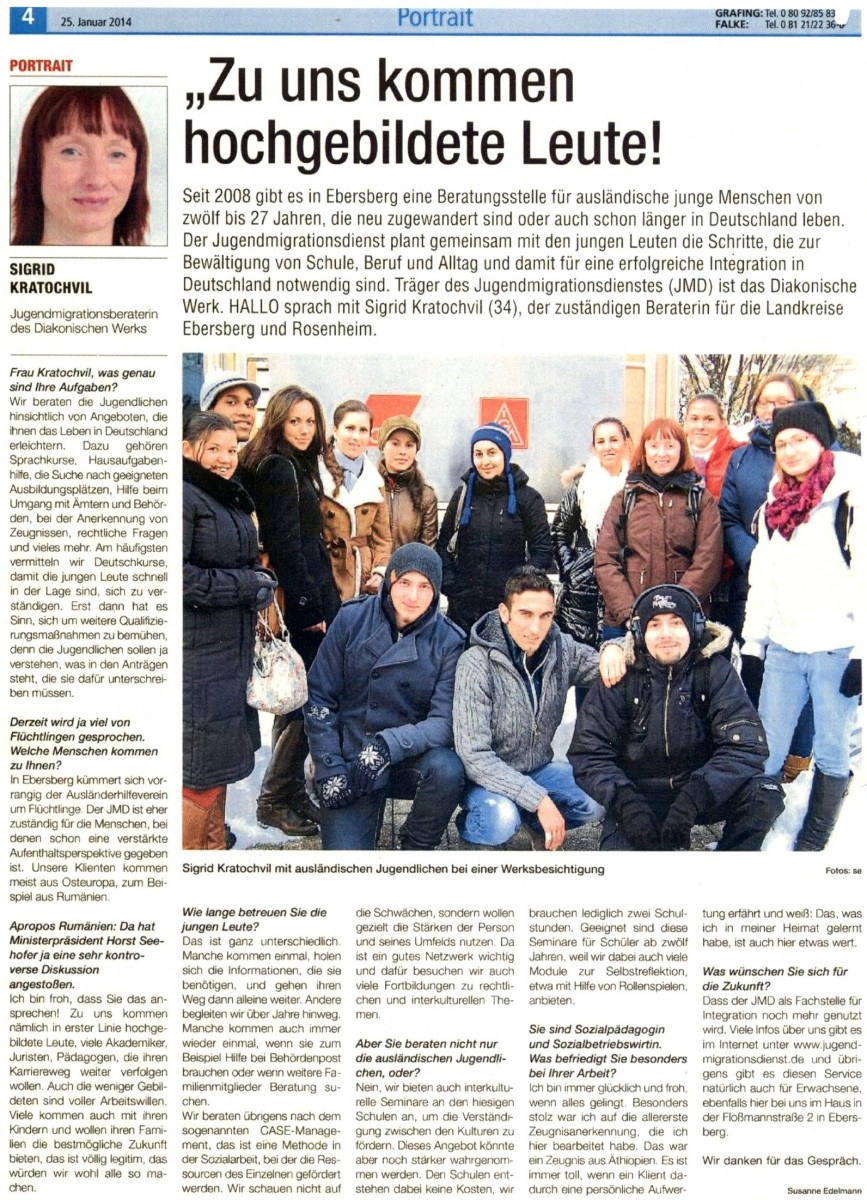 4 25. Januar 2014 Portrait GRAFING: Tel. 0 80 92/85 83 FALKE: Tel. 0 81 21/22 36-0

PORTRAIT

SIGRID KRATOCHVIL

Jugendmigrationsberaterin des Diakonischen Werks

„Zu uns kommen hochgebildete Leute!

Seit 2008 gibt es in Ebersberg eine Beratungsstelle für ausländische junge Menschen von zwölf bis 27 Jahren, die neu zugewandert sind oder auch schon länger in Deutschland leben. Der Jugendmigrationsdienst plant gemeinsam mit den jungen Leuten die Schritte, die zur Bewältigung von Schule, Beruf und Alltag und damit für eine erfolgreiche Integration in Deutschland notwendig sind. Träger des Jugendmigrationsdienstes (JMD) ist das Diakonische Werk. HALLO sprach mit Sigrid Kratochvil (34), der zuständigen Beraterin für die Landkreise Ebersberg und Rosenheim.

Sigrid Kratochvil mit ausländischen Jugendlichen bei einer Werksbesichtigung

Fotos: se

Frau Kratochvil, was genau sind Ihre Aufgaben?
Wir beraten die Jugendlichen hinsichtlich von Angeboten, die ihnen das Leben in Deutschland erleichtern. Dazu gehören Sprachkurse, Hausaufgabenhilfe, die Suche nach geeigneten Ausbildungsplätzen, Hilfe beim Umgang mit Ämtern und Behörden, bei der Anerkennung von Zeugnissen, rechtliche Fragen und vieles mehr. Am häufigsten vermitteln wir Deutschkurse, damit die jungen Leute schnell in der Lage sind, sich zu verständigen. Erst dann hat es Sinn, sich um weitere Qualifizierungsmaßnahmen zu bemühen, denn die Jugendlichen sollen ja verstehen, was in den Anträgen steht, die sie dafür unterschreiben müssen.

Derzeit wird ja viel von Flüchtlingen gesprochen. Welche Menschen kommen zu Ihnen?
In Ebersberg kümmert sich vorrangig der Ausländerhilfeverein um Flüchtlinge. Der JMD ist eher zuständig für die Menschen, bei denen schon eine verstärkte Aufenthaltsperspektive gegeben ist. Unsere Klienten kommen meist aus Osteuropa, zum Beispiel aus Rumänien.

Apropos Rumänien: Da hat Ministerpräsident Horst Seehofer ja eine sehr kontroverse Diskussion angestoßen.
Ich bin froh, dass Sie das ansprechen! Zu uns kommen nämlich in erster Linie hochgebildete Leute, viele Akademiker, Juristen, Pädagogen, die ihren Karriereweg weiter verfolgen wollen. Auch die weniger Gebildeten sind voller Arbeitswillen. Viele kommen auch mit ihren Kindern und wollen ihren Familien die bestmögliche Zukunft bieten, das ist völlig legitim, das würden wir wohl alle so machen.

Wie lange betreuen Sie die jungen Leute?
Das ist ganz unterschiedlich. Manche kommen einmal, holen sich die Informationen, die sie benötigen, und gehen ihren Weg dann alleine weiter. Andere begleiten wir über Jahre hinweg. Manche kommen auch immer wieder einmal, wenn sie zum Beispiel Hilfe bei Behördenpost brauchen oder wenn weitere Familienmitglieder Beratung suchen.
Wir beraten übrigens nach dem sogenannten CASE-Management, das ist eine Methode in der Sozialarbeit, bei der die Ressourcen des Einzelnen gefördert werden. Wir schauen nicht auf die Schwächen, sondern wollen gezielt die Stärken der Person und seines Umfelds nutzen. Da ist ein gutes Netzwerk wichtig und dafür besuchen wir auch viele Fortbildungen zu rechtlichen und interkulturellen Themen.

Aber Sie beraten nicht nur die ausländischen Jugendlichen, oder?
Nein, wir bieten auch interkulturelle Seminare an den hiesigen Schulen an, um die Verständigung zwischen den Kulturen zu fördern. Dieses Angebot könnte aber noch stärker wahrgenommen werden. Den Schulen entstehen dabei keine Kosten, wir brauchen lediglich zwei Schulstunden. Geeignet sind diese Seminare für Schüler ab zwölf Jahren, weil wir dabei auch viele Module zur Selbstreflektion, etwa mit Hilfe von Rollenspielen, anbieten.

Sie sind Sozialpädagogin und Sozialbetriebswirtin. Was befriedigt Sie besonders bei Ihrer Arbeit?
Ich bin immer glücklich und froh, wenn alles gelingt. Besonders stolz war ich auf die allererste Zeugnisanerkennung, die ich hier bearbeitet habe. Das war ein Zeugnis aus Äthiopien. Es ist immer toll, wenn ein Klient dadurch eine persönliche Aufwertung erfährt und weiß: Das, was ich in meiner Heimat gelernt habe, ist auch hier etwas wert.

Was wünschen Sie sich für die Zukunft?
Dass der JMD als Fachstelle für Integration noch mehr genutzt wird. Viele Infos über uns gibt es im Internet unter www.jugendmigrationsdienst.de und übrigens gibt es diesen Service natürlich auch für Erwachsene, ebenfalls hier bei uns im Haus in der Floßmannstraße 2 in Ebersberg.

Wir danken für das Gespräch.

Susanne Edelmann